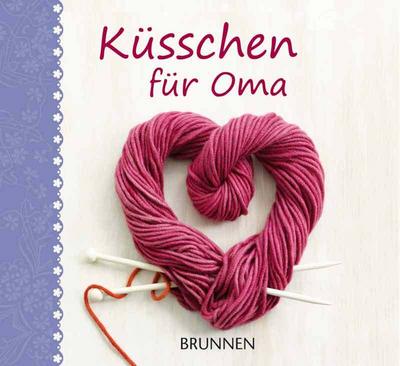 Küsschen
für Oma

BRUNNEN